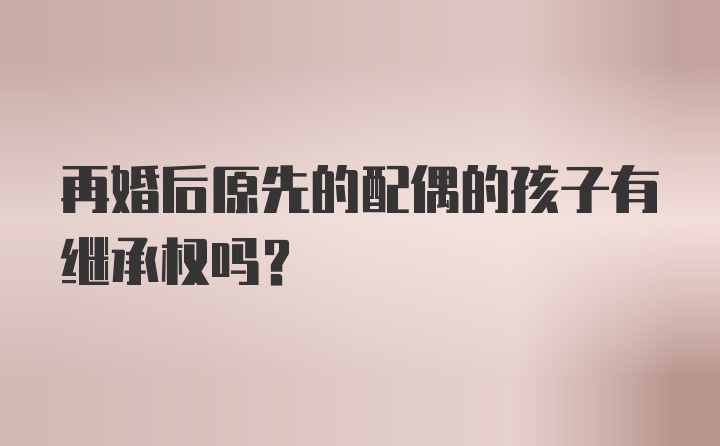 再婚后原先的配偶的孩子有继承权吗？